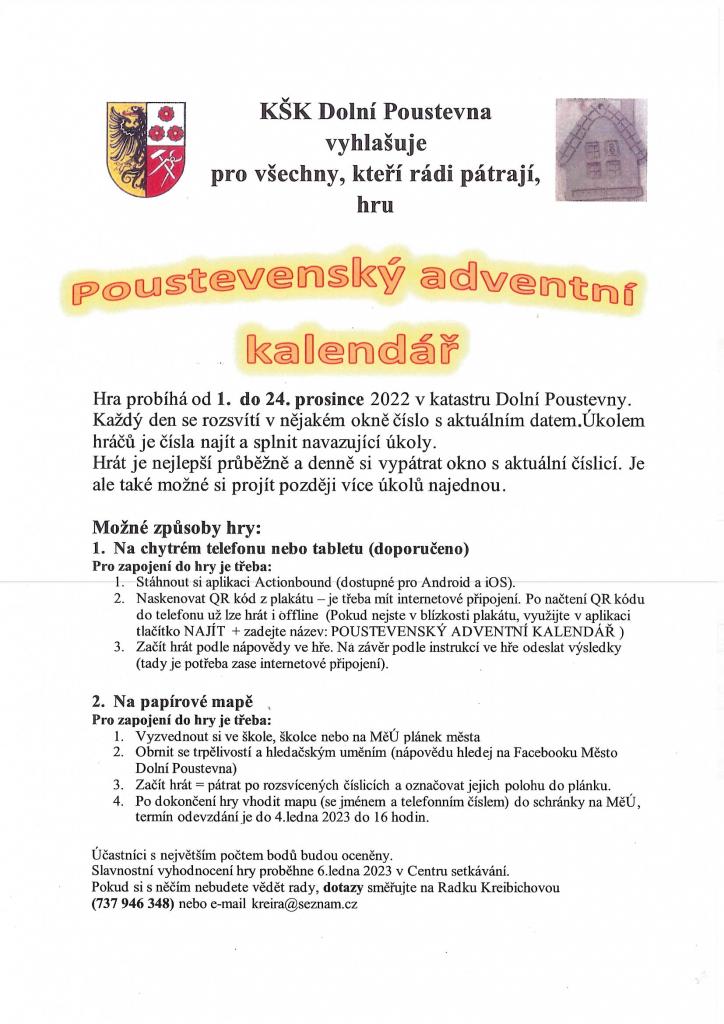 KŠK Dolní Poustevna
vyhlašuje
pro všechny, kteří rádi pátrají,
hru

Poustevenský adventní kalendář

Hra probíhá od 1. do 24. prosince 2022 v katastru Dolní Poustevny. Každý den se rozsvítí v nějakém okně číslo s aktuálním datem.Úkolem hráčů je čísla najít a splnit navazující úkoly.
Hrát je nejlepší průběžně a denně si vypátrat okno s aktuální číslicí. Je ale také možné si projít později více úkolů najednou.

Možné způsoby hry:
1. Na chytrém telefonu nebo tabletu (doporučeno)
Pro zapojení do hry je třeba:
1. Stáhnout si aplikaci Actionbound (dostupné pro Android a iOS).
2. Naskenovat QR kód z plakátu – je třeba mít internetové připojení. Po načtení QR kódu do telefonu už lze hrát i offline (Pokud nejste v blízkosti plakátu, využijte v aplikaci tlačítko NAJÍT + zadejte název: POUSTEVENSKÝ ADVENTNÍ KALENDÁŘ )
3. Začít hrát podle nápovědy ve hře. Na závěr podle instrukcí ve hře odeslat výsledky (tady je potřeba zase internetové připojení).

2. Na papírové mapě
Pro zapojení do hry je třeba:
1. Vyzvednout si ve škole, školce nebo na MěÚ plánek města
2. Obrnit se trpělivostí a hledačským uměním (nápovědu hledej na Facebooku Město Dolní Poustevna)
3. Začít hrát = pátrat po rozsvícených číslicích a označovat jejich polohu do plánku.
4. Po dokončení hry vhodit mapu (se jménem a telefonním číslem) do schránky na MěÚ, termín odevzdání je do 4.ledna 2023 do 16 hodin.

Účastníci s největším počtem bodů budou oceněny.
Slavnostní vyhodnocení hry proběhne 6.ledna 2023 v Centru setkávání.
Pokud si s něčím nebudete vědět rady, dotazy směřujte na Radku Kreibichovou (737 946 348) nebo e-mail kreira@seznam.cz